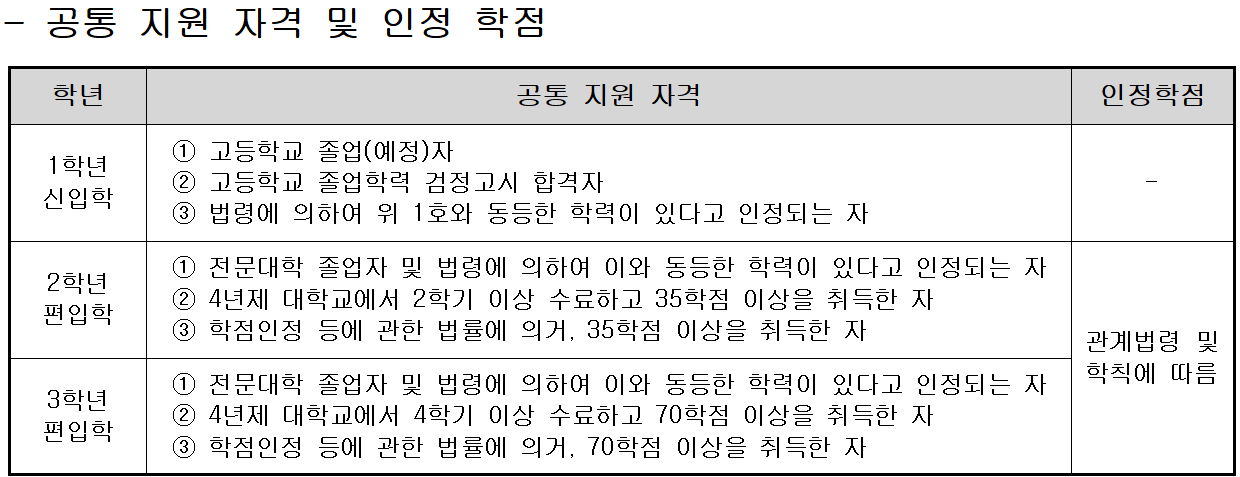 - 공통 지원 자격 및 인정 학점

| 학년 | 공통 지원 자격 | 인정학점 |
|---|---|---|
| 1학년 신입학 | ① 고등학교 졸업(예정)자 ② 고등학교 졸업학력 검정고시 합격자 ③ 법령에 의하여 위 1호와 동등한 학력이 있다고 인정되는 자 | - |
| 2학년 편입학 | ① 전문대학 졸업자 및 법령에 의하여 이와 동등한 학력이 있다고 인정되는 자 ② 4년제 대학교에서 2학기 이상 수료하고 35학점 이상을 취득한 자 ③ 학점인정 등에 관한 법률에 의거, 35학점 이상을 취득한 자 | 관계법령 및 학칙에 따름 |
| 3학년 편입학 | ① 전문대학 졸업자 및 법령에 의하여 이와 동등한 학력이 있다고 인정되는 자 ② 4년제 대학교에서 4학기 이상 수료하고 70학점 이상을 취득한 자 ③ 학점인정 등에 관한 법률에 의거, 70학점 이상을 취득한 자 | |